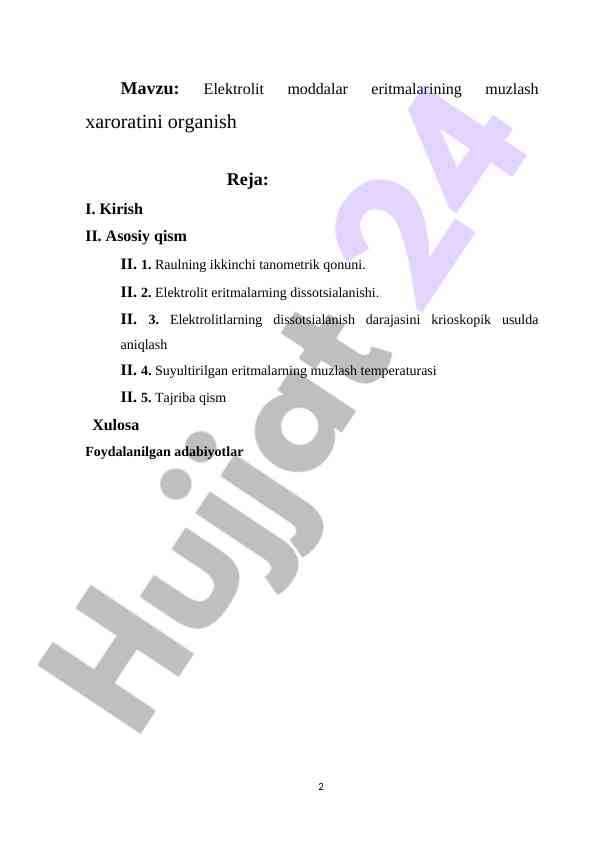 Mavzu: Elektrolit moddalar eritmalarining muzlash xaroratini organish

Reja:

I. Kirish

II. Asosiy qism

II. 1. Raulning ikkinchi tanometrik qonuni.

II. 2. Elektrolit eritmalarning dissotsialanishi.

II. 3. Elektrolitlarning dissotsialanish darajasini krioskopik usulda aniqlash

II. 4. Suyultirilgan eritmalarning muzlash temperaturasi

II. 5. Tajriba qism

Xulosa

Foydalanilgan adabiyotlar

Hujjat 24

2